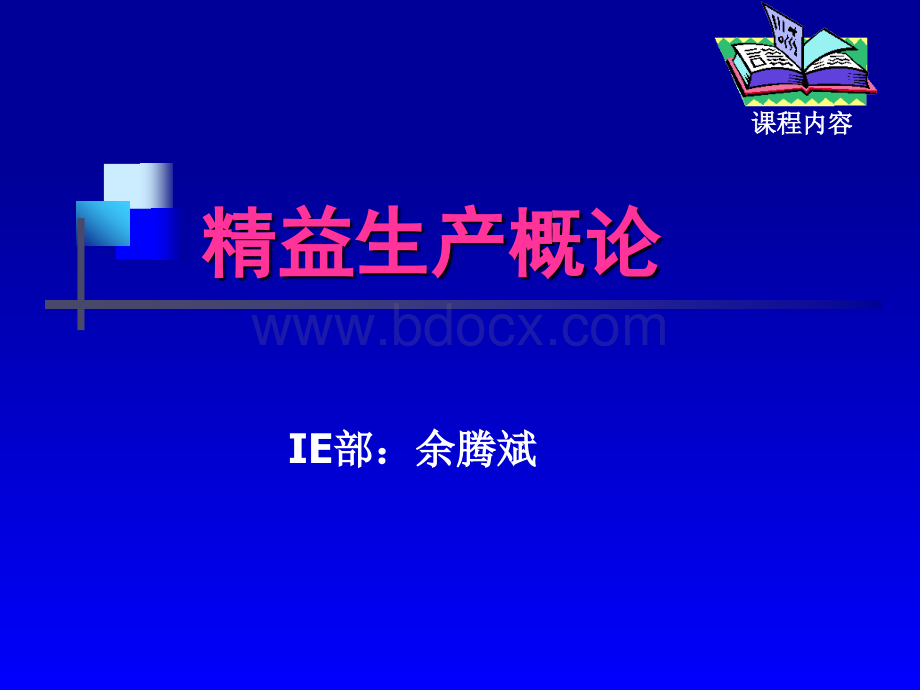 课程内容

精益生产概论

www.bdocx.com

IE部：余腾斌